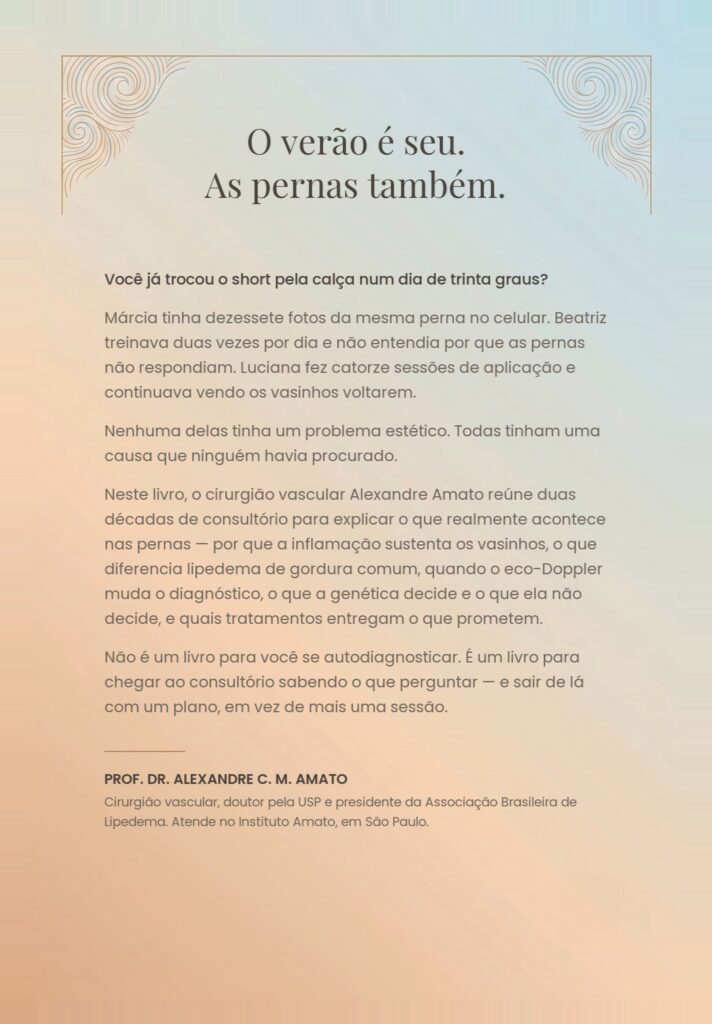 O verão é seu.
As pernas também.

Você já trocou o short pela calça num dia de trinta graus?

Márcia tinha dezessete fotos da mesma perna no celular. Beatriz treinava duas vezes por dia e não entendia por que as pernas não respondiam. Luciana fez catorze sessões de aplicação e continuava vendo os vasinhos voltarem.

Nenhuma delas tinha um problema estético. Todas tinham uma causa que ninguém havia procurado.

Neste livro, o cirurgião vascular Alexandre Amato reúne duas décadas de consultório para explicar o que realmente acontece nas pernas — por que a inflamação sustenta os vasinhos, o que diferencia lipedema de gordura comum, quando o eco-Doppler muda o diagnóstico, o que a genética decide e o que ela não decide, e quais tratamentos entregam o que prometem.

Não é um livro para você se autodiagnosticar. É um livro para chegar ao consultório sabendo o que perguntar — e sair de lá com um plano, em vez de mais uma sessão.

PROF. DR. ALEXANDRE C. M. AMATO
Cirurgião vascular, doutor pela USP e presidente da Associação Brasileira de Lipedema. Atende no Instituto Amato, em São Paulo.